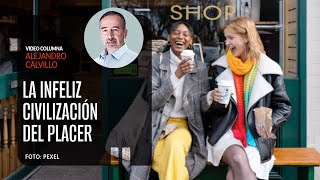 SHOP

VIDEO COLUMNA
ALEJANDRO CALVILLO

LA INFELIZ CIVILIZACIÓN DEL PLACER

FOTO: PEXEL